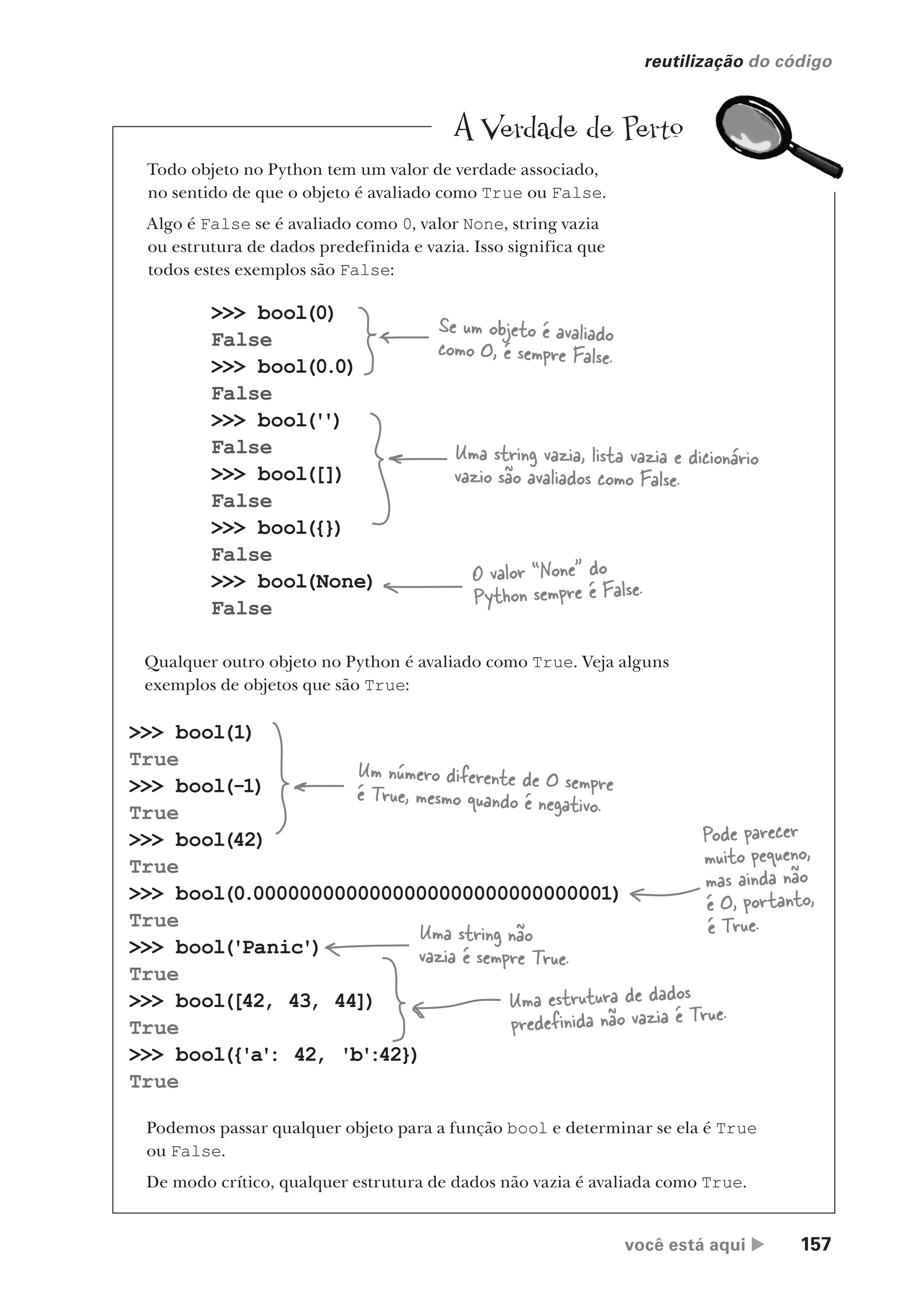 reutilização do código

A Verdade de Perto

Todo objeto no Python tem um valor de verdade associado, no sentido de que o objeto é avaliado como True ou False.

Algo é False se é avaliado como 0, valor None, string vazia ou estrutura de dados predefinida e vazia. Isso significa que todos estes exemplos são False:

>>> bool(0)
False
>>> bool(0.0)
False
>>> bool('')
False
>>> bool([])
False
>>> bool({})
False
>>> bool(None)
False

Se um objeto é avaliado como 0, é sempre False.

Uma string vazia, lista vazia e dicionário vazio são avaliados como False.

O valor "None" do Python sempre é False.

Qualquer outro objeto no Python é avaliado como True. Veja alguns exemplos de objetos que são True:

>>> bool(1)
True
>>> bool(-1)
True
>>> bool(42)
True
>>> bool(0.0000000000000000000000000000001)
True
>>> bool('Panic')
True
>>> bool([42, 43, 44])
True
>>> bool({'a': 42, 'b':42})
True

Um número diferente de 0 sempre é True, mesmo quando é negativo.

Pode parecer muito pequeno, mas ainda não é 0, portanto, é True.

Uma string não vazia é sempre True.

Uma estrutura de dados predefinida não vazia é True.

Podemos passar qualquer objeto para a função bool e determinar se ela é True ou False.

De modo crítico, qualquer estrutura de dados não vazia é avaliada como True.

você está aqui ▶ 157